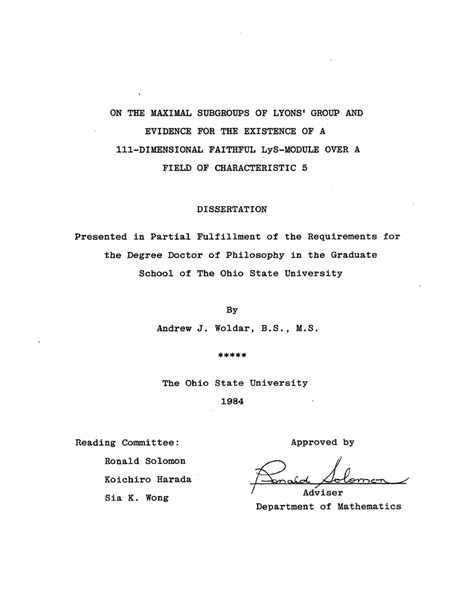 ON THE MAXIMAL SUBGROUPS OF LYONS' GROUP AND EVIDENCE FOR THE EXISTENCE OF A 111-DIMENSIONAL FAITHFUL LyS-MODULE OVER A FIELD OF CHARACTERISTIC 5

DISSERTATION

Presented in Partial Fulfillment of the Requirements for the Degree Doctor of Philosophy in the Graduate School of The Ohio State University

By

Andrew J. Woldar, B.S., M.S.

*****

The Ohio State University

1984

Reading Committee:

Ronald Solomon

Koichiro Harada

Sia K. Wong

Approved by

Ronald Solomon

Adviser

Department of Mathematics